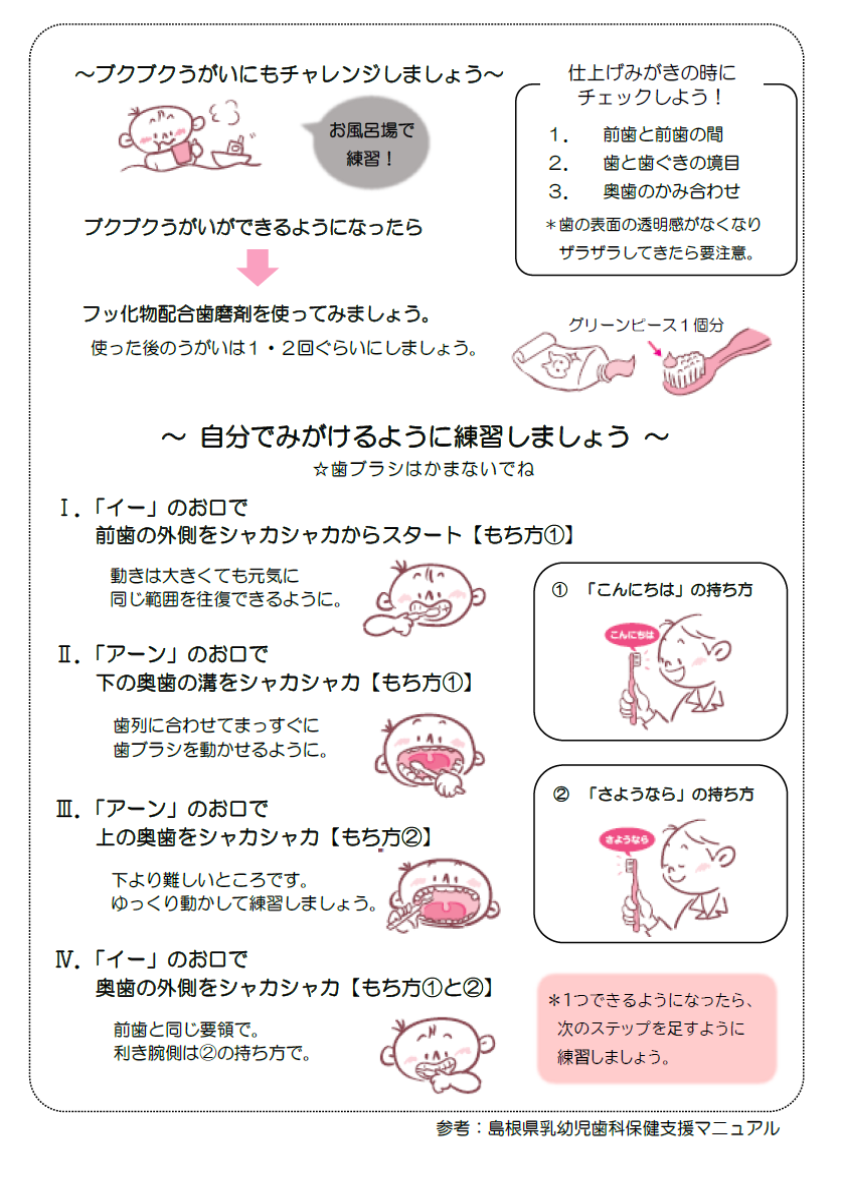 ～ブクブクうがいにもチャレンジしましょう～

お風呂場で練習！

ブクブクうがいができるようになったら

フッ化物配合歯磨剤を使ってみましょう。
使った後のうがいは１・２回ぐらいにしましょう。

仕上げみがきの時にチェックしよう！
1.　前歯と前歯の間
2.　歯と歯ぐきの境目
3.　奥歯のかみ合わせ
＊歯の表面の透明感がなくなりザラザラしてきたら要注意。

グリーンピース１個分

～ 自分でみがけるように練習しましょう ～
☆歯ブラシはかまないでね

Ⅰ.「イー」のお口で
前歯の外側をシャカシャカからスタート【もち方①】

動きは大きくても元気に
同じ範囲を往復できるように。

Ⅱ.「アーン」のお口で
下の奥歯の溝をシャカシャカ【もち方①】

歯列に合わせてまっすぐに
歯ブラシを動かせるように。

Ⅲ.「アーン」のお口で
上の奥歯をシャカシャカ【もち方②】

下より難しいところです。
ゆっくり動かして練習しましょう。

Ⅳ.「イー」のお口で
奥歯の外側をシャカシャカ【もち方①と②】

前歯と同じ要領で。
利き腕側は②の持ち方で。

①　「こんにちは」の持ち方
こんにちは

②　「さようなら」の持ち方
さようなら

＊1つできるようになったら、次のステップを足すように練習しましょう。

参考：島根県乳幼児歯科保健支援マニュアル